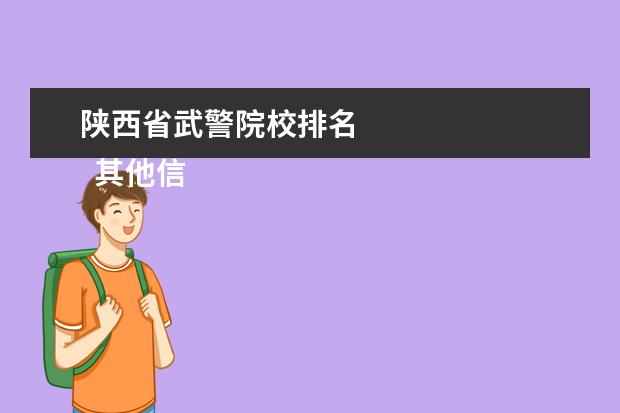 陕西省武警院校排名

其他信